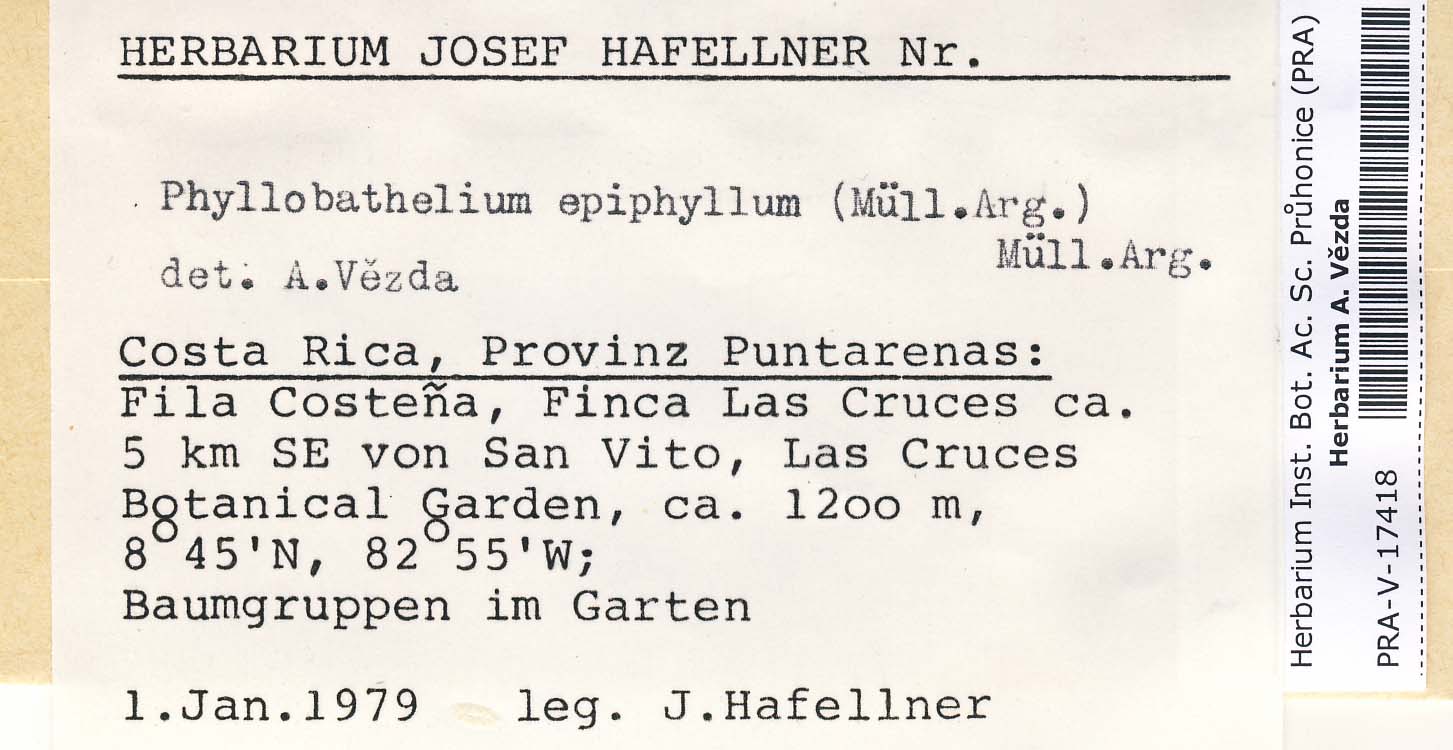 HERBARIUM JOSEF HAFELLNER Nr.

Phyllobathelium epiphyllum (Müll.Arg.) Müll.Arg.

det. A.Vězda

Costa Rica, Provinz Puntarenas:
Fila Costeña, Finca Las Cruces ca. 5 km SE von San Vito, Las Cruces Botanical Garden, ca. 12oo m, 8°45'N, 82°55'W;
Baumgruppen im Garten

1.Jan.1979 leg. J.Hafellner

Herbarium Inst. Bot. Ac. Sc. Průhonice (PRA)
Herbarium A. Vězda
PRA-V-17418